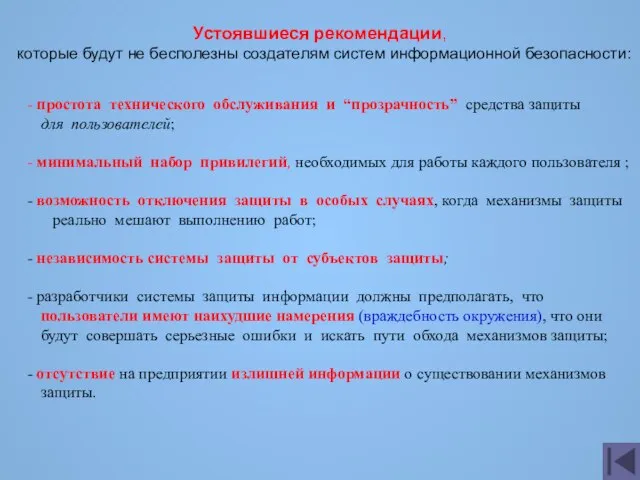 Устоявшиеся рекомендации,
которые будут не бесполезны создателям систем информационной безопасности:

- простота технического обслуживания и “прозрачность” средства защиты для пользователей;

- минимальный набор привилегий, необходимых для работы каждого пользователя ;

- возможность отключения защиты в особых случаях, когда механизмы защиты реально мешают выполнению работ;

- независимость системы защиты от субъектов защиты;

- разработчики системы защиты информации должны предполагать, что пользователи имеют наихудшие намерения (враждебность окружения), что они будут совершать серьезные ошибки и искать пути обхода механизмов защиты;

- отсутствие на предприятии излишней информации о существовании механизмов защиты.